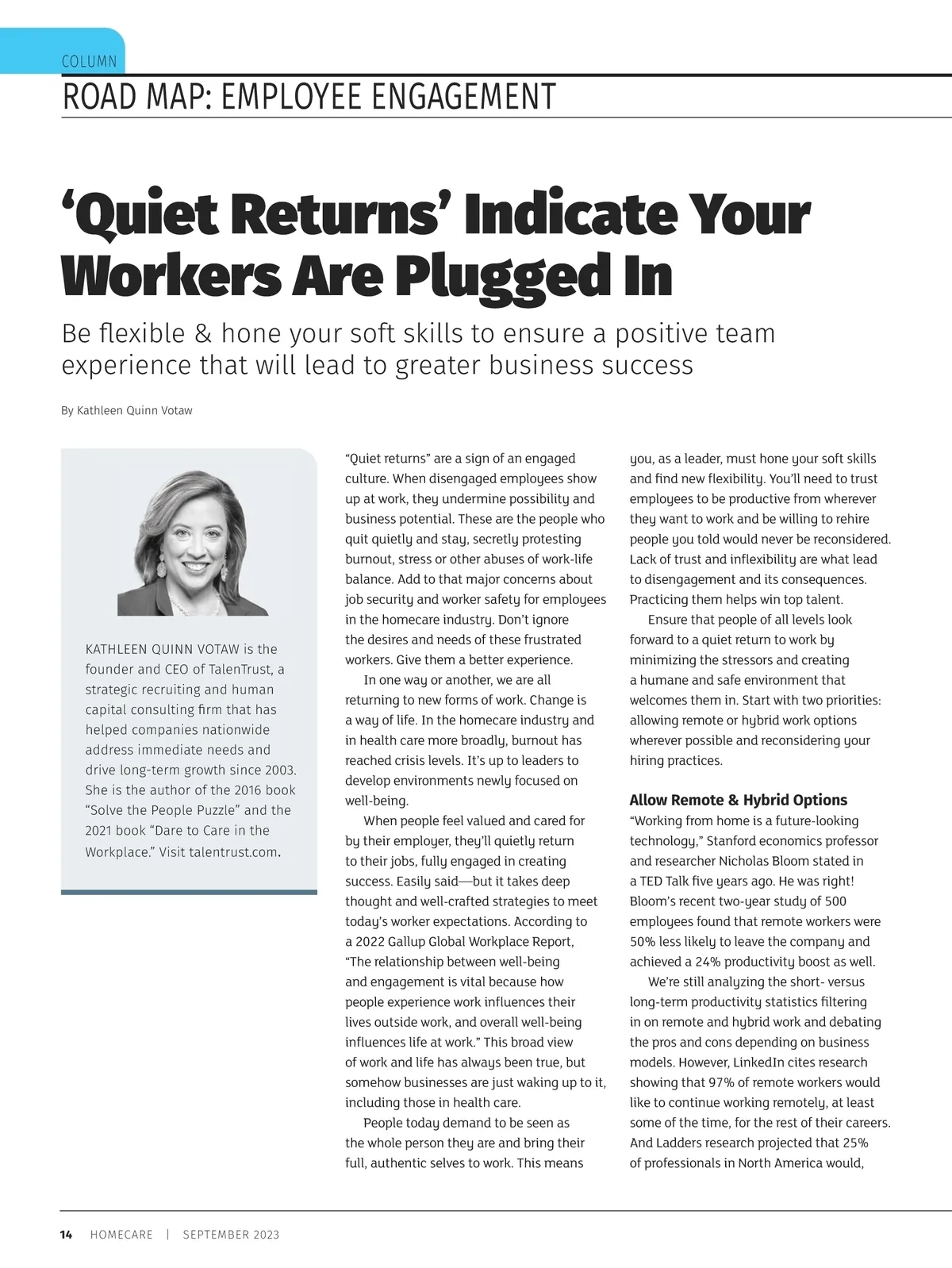 COLUMN

ROAD MAP: EMPLOYEE ENGAGEMENT

‘Quiet Returns’ Indicate Your Workers Are Plugged In

Be flexible & hone your soft skills to ensure a positive team experience that will lead to greater business success

By Kathleen Quinn Votaw

KATHLEEN QUINN VOTAW is the founder and CEO of TalenTrust, a strategic recruiting and human capital consulting firm that has helped companies nationwide address immediate needs and drive long-term growth since 2003. She is the author of the 2016 book “Solve the People Puzzle” and the 2021 book “Dare to Care in the Workplace.” Visit talentrust.com.

“Quiet returns” are a sign of an engaged culture. When disengaged employees show up at work, they undermine possibility and business potential. These are the people who quit quietly and stay, secretly protesting burnout, stress or other abuses of work-life balance. Add to that major concerns about job security and worker safety for employees in the homecare industry. Don’t ignore the desires and needs of these frustrated workers. Give them a better experience.

In one way or another, we are all returning to new forms of work. Change is a way of life. In the homecare industry and in health care more broadly, burnout has reached crisis levels. It’s up to leaders to develop environments newly focused on well-being.

When people feel valued and cared for by their employer, they’ll quietly return to their jobs, fully engaged in creating success. Easily said—but it takes deep thought and well-crafted strategies to meet today’s worker expectations. According to a 2022 Gallup Global Workplace Report, “The relationship between well-being and engagement is vital because how people experience work influences their lives outside work, and overall well-being influences life at work.” This broad view of work and life has always been true, but somehow businesses are just waking up to it, including those in health care.

People today demand to be seen as the whole person they are and bring their full, authentic selves to work. This means you, as a leader, must hone your soft skills and find new flexibility. You’ll need to trust employees to be productive from wherever they want to work and be willing to rehire people you told would never be reconsidered. Lack of trust and inflexibility are what lead to disengagement and its consequences. Practicing them helps win top talent.

Ensure that people of all levels look forward to a quiet return to work by minimizing the stressors and creating a humane and safe environment that welcomes them in. Start with two priorities: allowing remote or hybrid work options wherever possible and reconsidering your hiring practices.

Allow Remote & Hybrid Options

“Working from home is a future-looking technology,” Stanford economics professor and researcher Nicholas Bloom stated in a TED Talk five years ago. He was right! Bloom’s recent two-year study of 500 employees found that remote workers were 50% less likely to leave the company and achieved a 24% productivity boost as well.

We’re still analyzing the short- versus long-term productivity statistics filtering in on remote and hybrid work and debating the pros and cons depending on business models. However, LinkedIn cites research showing that 97% of remote workers would like to continue working remotely, at least some of the time, for the rest of their careers. And Ladders research projected that 25% of professionals in North America would,

14 HOMECARE | SEPTEMBER 2023